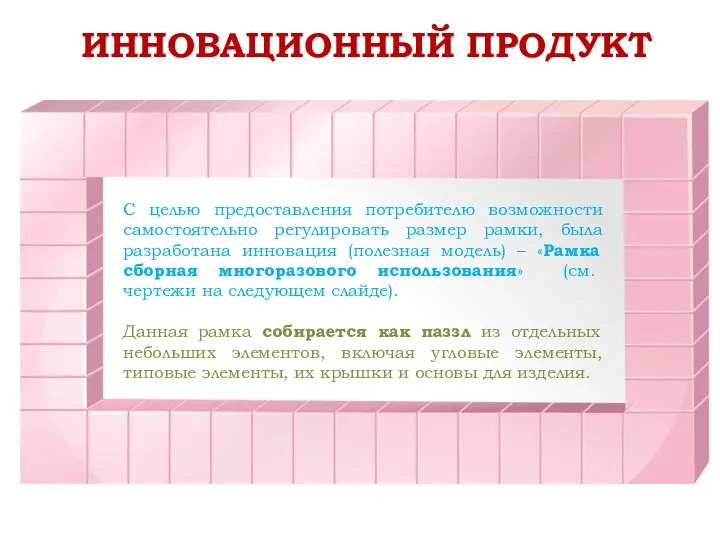 ИННОВАЦИОННЫЙ ПРОДУКТ

С целью предоставления потребителю возможности самостоятельно регулировать размер рамки, была разработана инновация (полезная модель) – «Рамка сборная многоразового использования» (см. чертежи на следующем слайде).

Данная рамка собирается как паззл из отдельных небольших элементов, включая угловые элементы, типовые элементы, их крышки и основы для изделия.